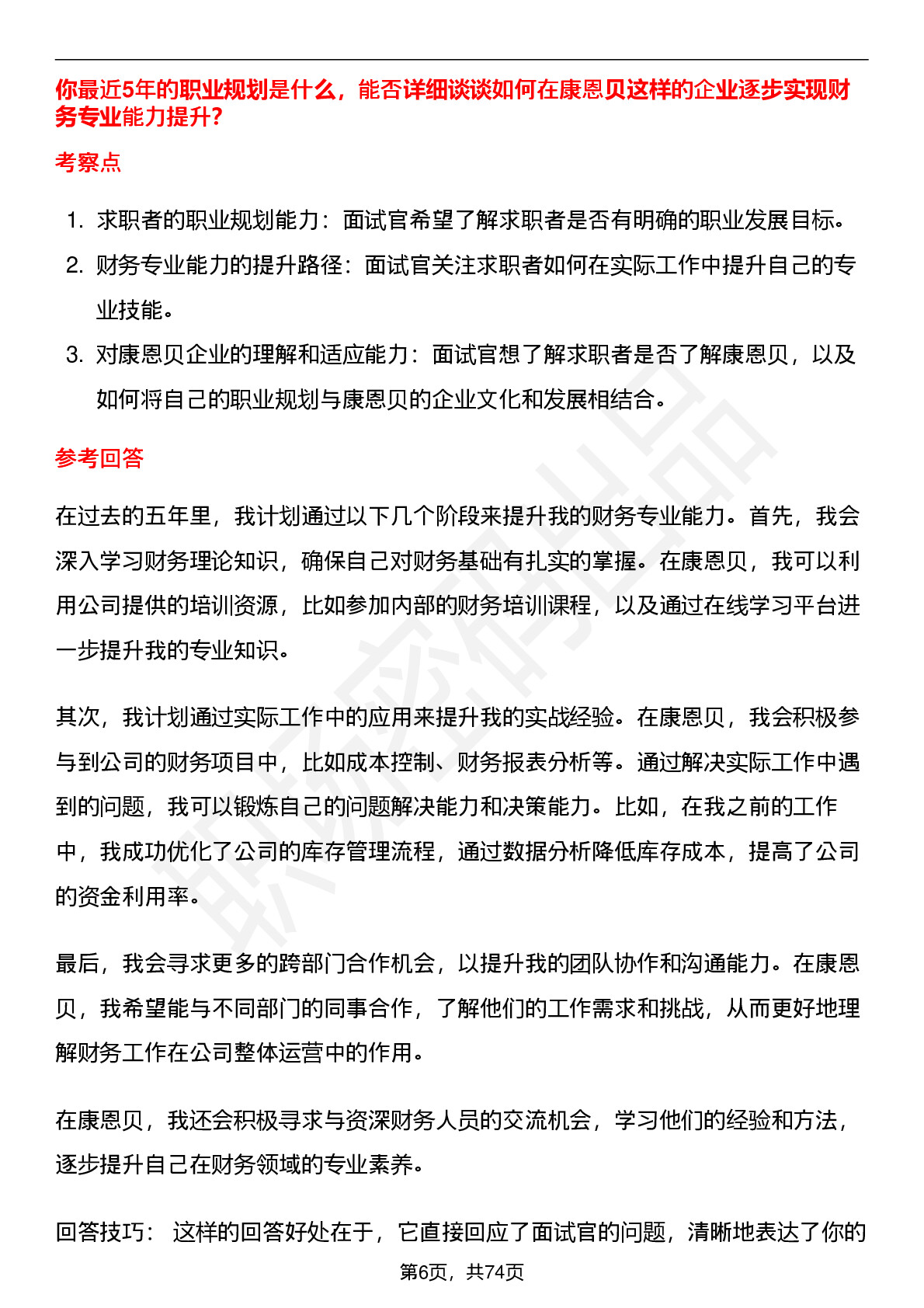 你最近5年的职业规划是什么，能否详细谈谈如何在康恩贝这样的企业逐步实现财务专业能力提升?

考察点

1. 求职者的职业规划能力：面试官希望了解求职者是否有明确的职业发展目标。
2. 财务专业能力的提升路径：面试官关注求职者如何在实际工作中提升自己的专业技能。
3. 对康恩贝企业的理解和适应能力：面试官想了解求职者是否了解康恩贝，以及如何将自己的职业规划与康恩贝的企业文化和发展相结合。

参考回答

在过去的五年里，我计划通过以下几个阶段来提升我的财务专业能力。首先，我会深入学习财务理论知识，确保自己对财务基础有扎实的掌握。在康恩贝，我可以利用公司提供的培训资源，比如参加内部的财务培训课程，以及通过在线学习平台进一步提升我的专业知识。

其次，我计划通过实际工作中的应用来提升我的实战经验。在康恩贝，我会积极参与到公司的财务项目中，比如成本控制、财务报表分析等。通过解决实际工作中遇到的问题，我可以锻炼自己的问题解决能力和决策能力。比如，在我之前的工作中，我成功优化了公司的库存管理流程，通过数据分析降低库存成本，提高了公司的资金利用率。

最后，我会寻求更多的跨部门合作机会，以提升我的团队协作和沟通能力。在康恩贝，我希望能与不同部门的同事合作，了解他们的工作需求和挑战，从而更好地理解财务工作在公司整体运营中的作用。

在康恩贝，我还会积极寻求与资深财务人员的交流机会，学习他们的经验和方法，逐步提升自己在财务领域的专业素养。

回答技巧： 这样的回答好处在于，它直接回应了面试官的问题，清晰地表达了你的

第6页，共74页